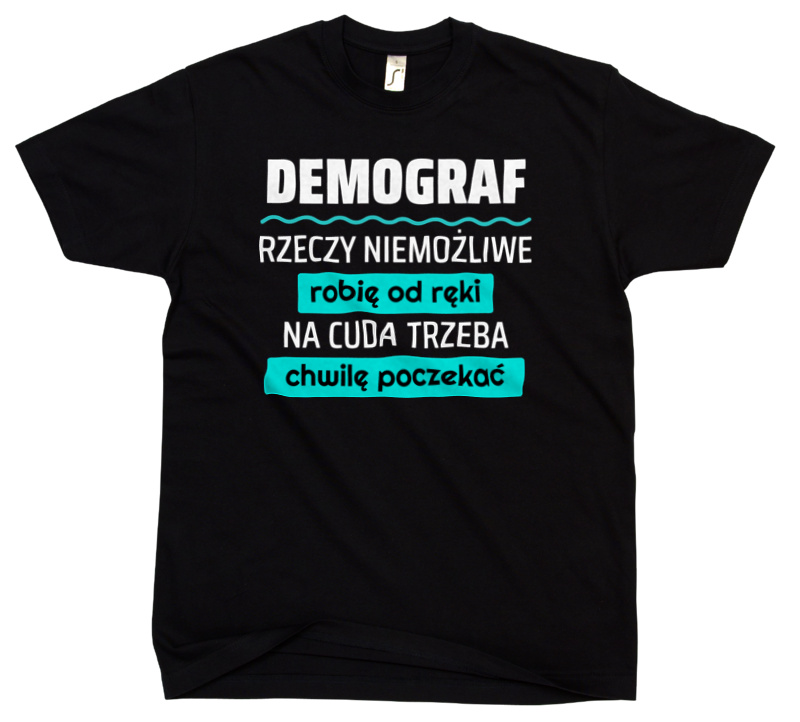 DEMOGRAF
RZECZY NIEMOŻLIWE
robię od ręki
NA CUDA TRZEBA
chwilę poczekać